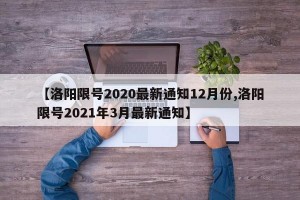 【洛阳限号2020最新通知12月份,洛阳限号2021年3月最新通知】